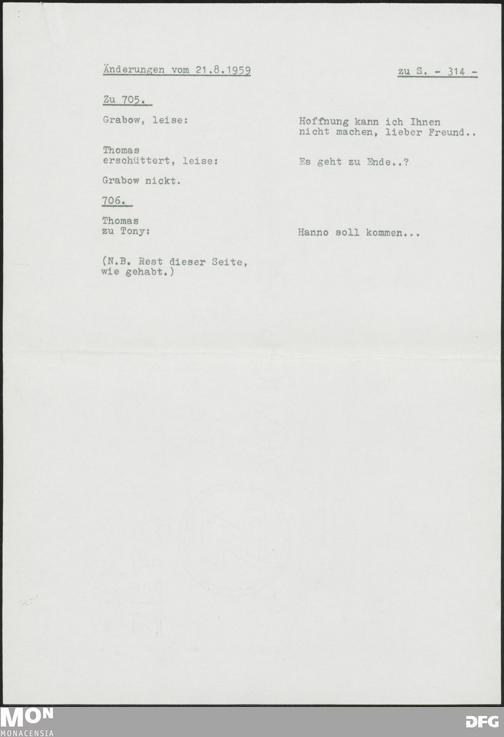 Änderungen vom 21.8.1959

zu S. - 314 -

Zu 705.

Grabow, leise:

Hoffnung kann ich Ihnen nicht machen, lieber Freund..

Thomas
erschüttert, leise:

Es geht zu Ende..?

Grabow nickt.

706.

Thomas
zu Tony:

Hanno soll kommen...

(N.B. Rest dieser Seite, wie gehabt.)

MON
MONACENSIA

DFG